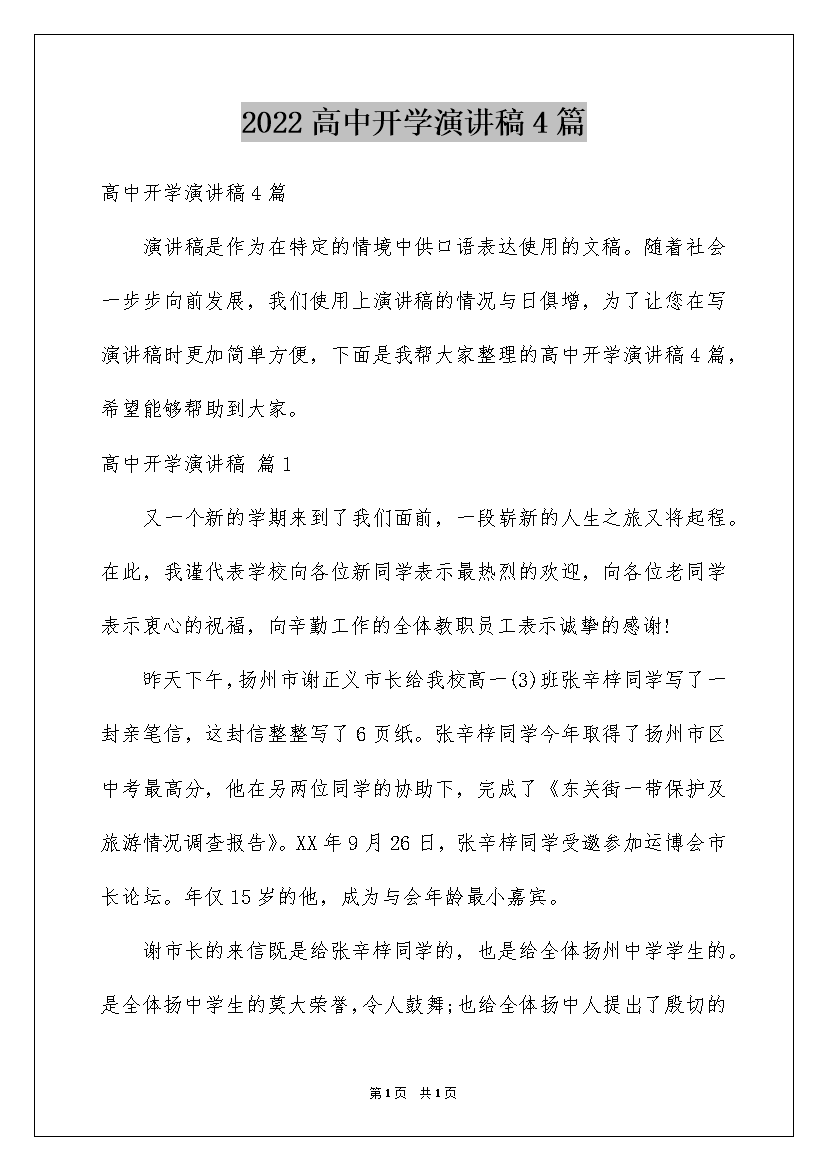 2022高中开学演讲稿4篇

高中开学演讲稿4篇

演讲稿是作为在特定的情境中供口语表达使用的文稿。随着社会一步步向前发展，我们使用上演讲稿的情况与日俱增，为了让您在写演讲稿时更加简单方便，下面是我帮大家整理的高中开学演讲稿4篇，希望能够帮助到大家。

高中开学演讲稿 篇1

又一个新的学期来到了我们面前，一段崭新的人生之旅又将起程。在此，我谨代表学校向各位新同学表示最热烈的欢迎，向各位老同学表示衷心的祝福，向辛勤工作的全体教职员工表示诚挚的感谢!

昨天下午，扬州市谢正义市长给我校高一(3)班张辛梓同学写了一封亲笔信，这封信整整写了6页纸。张辛梓同学今年取得了扬州市区中考最高分，他在另两位同学的协助下，完成了《东关街一带保护及旅游情况调查报告》。XX年9月26日，张辛梓同学受邀参加运博会市长论坛。年仅15岁的他，成为与会年龄最小嘉宾。

谢市长的来信既是给张辛梓同学的，也是给全体扬州中学学生的。是全体扬中学生的莫大荣誉，令人鼓舞;也给全体扬中人提出了殷切的

第1页 共1页